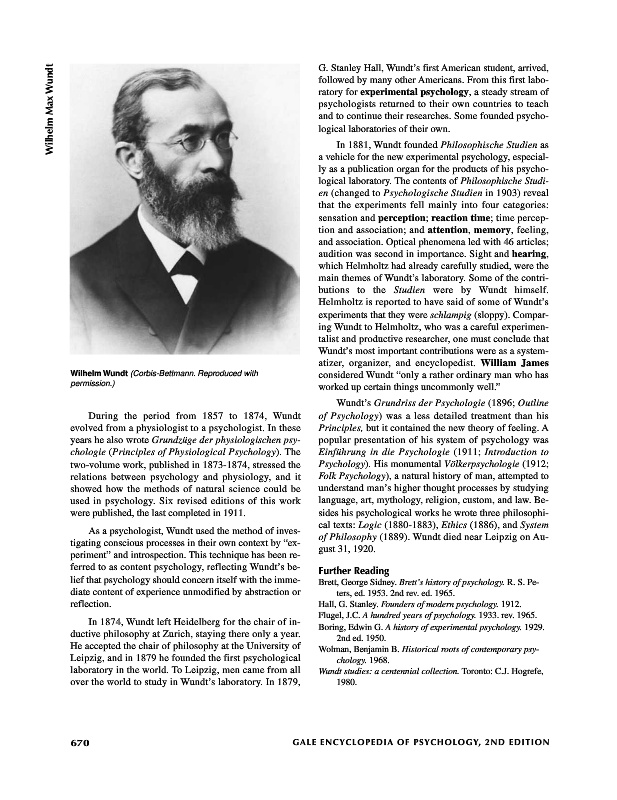 Wilhelm Max Wundt

Wilhelm Wundt (Corbis-Bettmann. Reproduced with permission.)

During the period from 1857 to 1874, Wundt evolved from a physiologist to a psychologist. In these years he also wrote Grundzüge der physiologischen psychologie (Principles of Physiological Psychology). The two-volume work, published in 1873-1874, stressed the relations between psychology and physiology, and it showed how the methods of natural science could be used in psychology. Six revised editions of this work were published, the last completed in 1911.

As a psychologist, Wundt used the method of investigating conscious processes in their own context by "experiment" and introspection. This technique has been referred to as content psychology, reflecting Wundt's belief that psychology should concern itself with the immediate content of experience unmodified by abstraction or reflection.

In 1874, Wundt left Heidelberg for the chair of inductive philosophy at Zurich, staying there only a year. He accepted the chair of philosophy at the University of Leipzig, and in 1879 he founded the first psychological laboratory in the world. To Leipzig, men came from all over the world to study in Wundt's laboratory. In 1879, G. Stanley Hall, Wundt's first American student, arrived, followed by many other Americans. From this first laboratory for experimental psychology, a steady stream of psychologists returned to their own countries to teach and to continue their researches. Some founded psychological laboratories of their own.

In 1881, Wundt founded Philosophische Studien as a vehicle for the new experimental psychology, especially as a publication organ for the products of his psychological laboratory. The contents of Philosophische Studien (changed to Psychologische Studien in 1903) reveal that the experiments fell mainly into four categories: sensation and perception; reaction time; time perception and association; and attention, memory, feeling, and association. Optical phenomena led with 46 articles; audition was second in importance. Sight and hearing, which Helmholtz had already carefully studied, were the main themes of Wundt's laboratory. Some of the contributions to the Studien were by Wundt himself. Helmholtz is reported to have said of some of Wundt's experiments that they were schlampig (sloppy). Comparing Wundt to Helmholtz, who was a careful experimentalist and productive researcher, one must conclude that Wundt's most important contributions were as a systematizer, organizer, and encyclopedist. William James considered Wundt "only a rather ordinary man who has worked up certain things uncommonly well."

Wundt's Grundriss der Psychologie (1896; Outline of Psychology) was a less detailed treatment than his Principles, but it contained the new theory of feeling. A popular presentation of his system of psychology was Einführung in die Psychologie (1911; Introduction to Psychology). His monumental Völkerpsychologie (1912; Folk Psychology), a natural history of man, attempted to understand man's higher thought processes by studying language, art, mythology, religion, custom, and law. Besides his psychological works he wrote three philosophical texts: Logic (1880-1883), Ethics (1886), and System of Philosophy (1889). Wundt died near Leipzig on August 31, 1920.

Further Reading
Brett, George Sidney. Brett's history of psychology. R. S. Peters, ed. 1953. 2nd rev. ed. 1965.
Hall, G. Stanley. Founders of modern psychology. 1912.
Flugel, J.C. A hundred years of psychology. 1933. rev. 1965.
Boring, Edwin G. A history of experimental psychology. 1929. 2nd ed. 1950.
Wolman, Benjamin B. Historical roots of contemporary psychology. 1968.
Wundt studies: a centennial collection. Toronto: C.J. Hogrefe, 1980.

670 GALE ENCYCLOPEDIA OF PSYCHOLOGY, 2ND EDITION